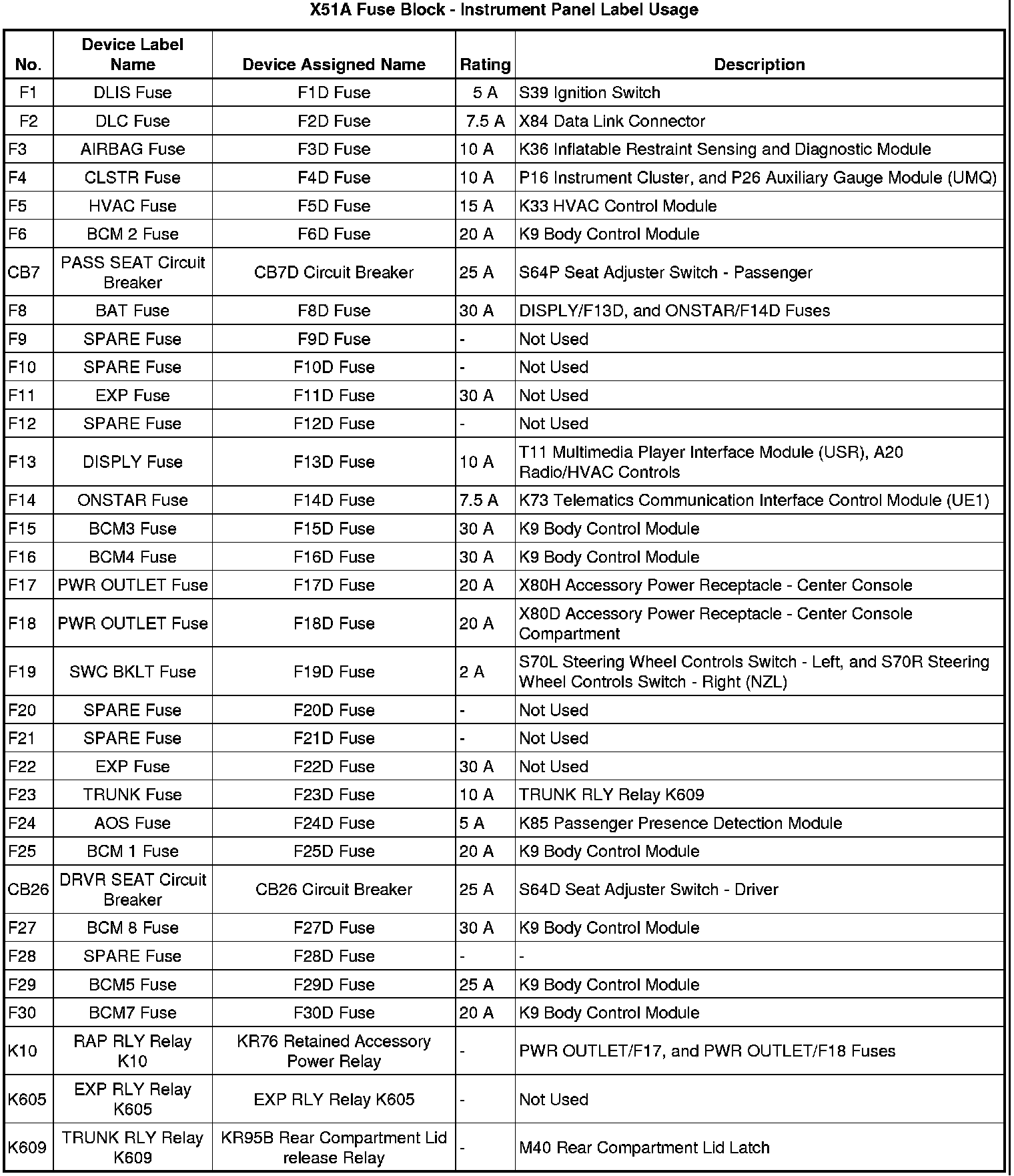 X51A Fuse Block - Instrument Panel Label Usage

| No. | Device Label Name | Device Assigned Name | Rating | Description |
|---|---|---|---|---|
| F1 | DLIS Fuse | F1D Fuse | 5 A | S39 Ignition Switch |
| F2 | DLC Fuse | F2D Fuse | 7.5 A | X84 Data Link Connector |
| F3 | AIRBAG Fuse | F3D Fuse | 10 A | K36 Inflatable Restraint Sensing and Diagnostic Module |
| F4 | CLSTR Fuse | F4D Fuse | 10 A | P16 Instrument Cluster, and P26 Auxiliary Gauge Module (UMQ) |
| F5 | HVAC Fuse | F5D Fuse | 15 A | K33 HVAC Control Module |
| F6 | BCM 2 Fuse | F6D Fuse | 20 A | K9 Body Control Module |
| CB7 | PASS SEAT Circuit Breaker | CB7D Circuit Breaker | 25 A | S64P Seat Adjuster Switch - Passenger |
| F8 | BAT Fuse | F8D Fuse | 30 A | DISPLY/F13D, and ONSTAR/F14D Fuses |
| F9 | SPARE Fuse | F9D Fuse | - | Not Used |
| F10 | SPARE Fuse | F10D Fuse | - | Not Used |
| F11 | EXP Fuse | F11D Fuse | 30 A | Not Used |
| F12 | SPARE Fuse | F12D Fuse | - | Not Used |
| F13 | DISPLY Fuse | F13D Fuse | 10 A | T11 Multimedia Player Interface Module (USR), A20 Radio/HVAC Controls |
| F14 | ONSTAR Fuse | F14D Fuse | 7.5 A | K73 Telematics Communication Interface Control Module (UE1) |
| F15 | BCM3 Fuse | F15D Fuse | 30 A | K9 Body Control Module |
| F16 | BCM4 Fuse | F16D Fuse | 30 A | K9 Body Control Module |
| F17 | PWR OUTLET Fuse | F17D Fuse | 20 A | X80H Accessory Power Receptacle - Center Console |
| F18 | PWR OUTLET Fuse | F18D Fuse | 20 A | X80D Accessory Power Receptacle - Center Console Compartment |
| F19 | SWC BKLT Fuse | F19D Fuse | 2 A | S70L Steering Wheel Controls Switch - Left, and S70R Steering Wheel Controls Switch - Right (NZL) |
| F20 | SPARE Fuse | F20D Fuse | - | Not Used |
| F21 | SPARE Fuse | F21D Fuse | - | Not Used |
| F22 | EXP Fuse | F22D Fuse | 30 A | Not Used |
| F23 | TRUNK Fuse | F23D Fuse | 10 A | TRUNK RLY Relay K609 |
| F24 | AOS Fuse | F24D Fuse | 5 A | K85 Passenger Presence Detection Module |
| F25 | BCM 1 Fuse | F25D Fuse | 20 A | K9 Body Control Module |
| CB26 | DRVR SEAT Circuit Breaker | CB26 Circuit Breaker | 25 A | S64D Seat Adjuster Switch - Driver |
| F27 | BCM 8 Fuse | F27D Fuse | 30 A | K9 Body Control Module |
| F28 | SPARE Fuse | F28D Fuse | - | - |
| F29 | BCM5 Fuse | F29D Fuse | 25 A | K9 Body Control Module |
| F30 | BCM7 Fuse | F30D Fuse | 20 A | K9 Body Control Module |
| K10 | RAP RLY Relay K10 | KR76 Retained Accessory Power Relay | - | PWR OUTLET/F17, and PWR OUTLET/F18 Fuses |
| K605 | EXP RLY Relay K605 | EXP RLY Relay K605 | - | Not Used |
| K609 | TRUNK RLY Relay K609 | KR95B Rear Compartment Lid release Relay | - | M40 Rear Compartment Lid Latch |